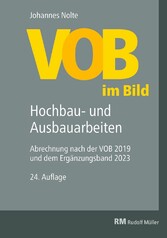 Johannes Nolte

VOB

im Bild

Hochbau- und Ausbauarbeiten

Abrechnung nach der VOB 2019 und dem Ergänzungsband 2023

24. Auflage

RM Rudolf Müller